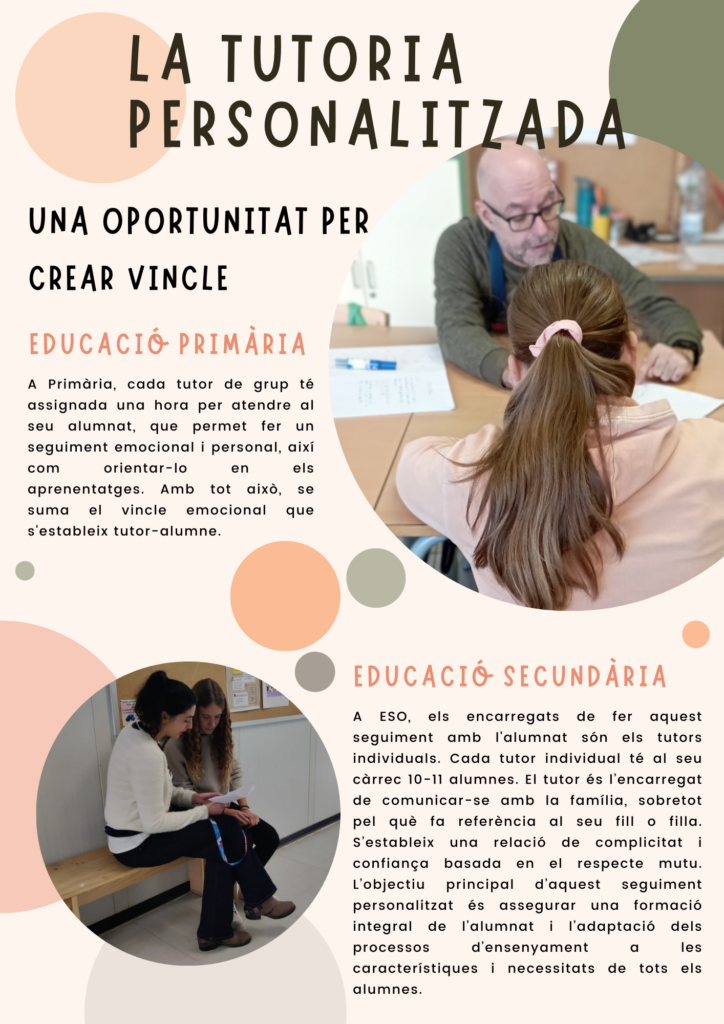 LA TUTORIA PERSONALITZADA

UNA OPORTUNITAT PER CREAR VINCLE

EDUCACIÓ PRIMÀRIA

A Primària, cada tutor de grup té assignada una hora per atendre al seu alumnat, que permet fer un seguiment emocional i personal, així com orientar-lo en els aprenentatges. Amb tot això, se suma el vincle emocional que s'estableix tutor-alumne.

EDUCACIÓ SECUNDÀRIA

A ESO, els encarregats de fer aquest seguiment amb l'alumnat són els tutors individuals. Cada tutor individual té al seu càrrec 10-11 alumnes. El tutor és l'encarregat de comunicar-se amb la família, sobretot pel què fa referència al seu fill o filla. S'estableix una relació de complicitat i confiança basada en el respecte mutu. L'objectiu principal d'aquest seguiment personalitzat és assegurar una formació integral de l'alumnat i l'adaptació dels processos d'ensenyament a les característiques i necessitats de tots els alumnes.